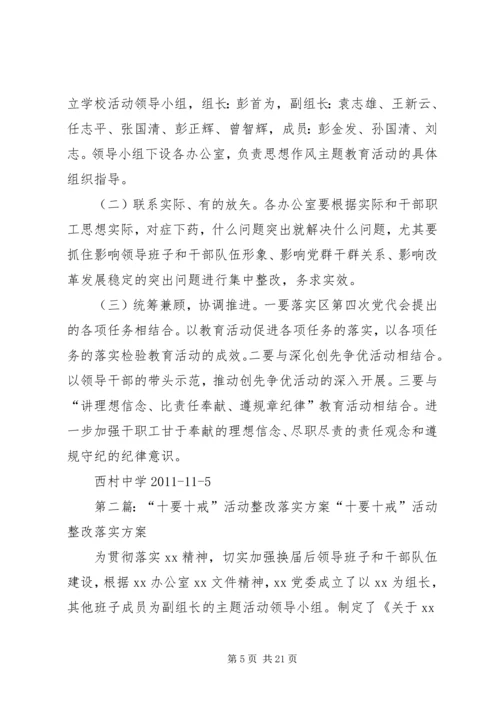 立学校活动领导小组，组长：彭首为，副组长：袁志雄、王新云、任志平、张国清、彭正辉、曾智辉，成员：彭金发、孙国清、刘志。领导小组下设各办公室，负责思想作风主题教育活动的具体组织指导。

（二）联系实际、有的放矢。各办公室要根据实际和干部职工思想实际，对症下药，什么问题突出就解决什么问题，尤其要抓住影响领导班子和干部队伍形象、影响党群干群关系、影响改革发展稳定的突出问题进行集中整改，务求实效。

（三）统筹兼顾，协调推进。一要落实区第四次党代会提出的各项任务相结合。以教育活动促进各项任务的落实，以各项任务的落实检验教育活动的成效。二要与深化创先争优活动相结合。以领导干部的带头示范，推动创先争优活动的深入开展。三要与“讲理想信念、比责任奉献、遵规章纪律”教育活动相结合。进一步加强干职工甘于奉献的理想信念、尽职尽责的责任观念和遵规守纪的纪律意识。

西村中学 2011-11-5

第二篇：“十要十戒”活动整改落实方案“十要十戒”活动整改落实方案

为贯彻落实 xx 精神，切实加强换届后领导班子和干部队伍建设，根据 xx 办公室 xx 文件精神，xx 党委成立了以 xx 为组长，其他班子成员为副组长的主题活动领导小组。制定了《关于 xx

第 5 页 共 21 页